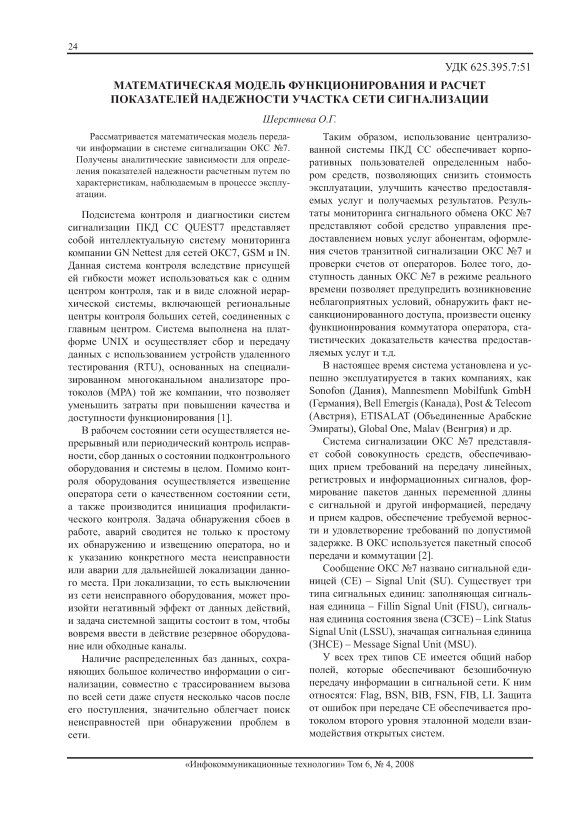 24

УДК 625.395.7:51

МАТЕМАТИЧЕСКАЯ МОДЕЛЬ ФУНКЦИОНИРОВАНИЯ И РАСЧЕТ ПОКАЗАТЕЛЕЙ НАДЕЖНОСТИ УЧАСТКА СЕТИ СИГНАЛИЗАЦИИ

Шерстнева О.Г.

Рассматривается математическая модель передачи информации в системе сигнализации ОКС №7. Получены аналитические зависимости для определения показателей надежности расчетным путем по характеристикам, наблюдаемым в процессе эксплуатации.

Подсистема контроля и диагностики систем сигнализации ПКД СС QUEST7 представляет собой интеллектуальную систему мониторинга компании GN Nettest для сетей ОКС7, GSM и IN. Данная система контроля вследствие присущей ей гибкости может использоваться как с одним центром контроля, так и в виде сложной иерархической системы, включающей региональные центры контроля больших сетей, соединенных с главным центром. Система выполнена на платформе UNIX и осуществляет сбор и передачу данных с использованием устройств удаленного тестирования (RTU), основанных на специализированном многоканальном анализаторе протоколов (MPA) той же компании, что позволяет уменьшить затраты при повышении качества и доступности функционирования [1].

В рабочем состоянии сети осуществляется непрерывный или периодический контроль исправности, сбор данных о состоянии подконтрольного оборудования и системы в целом. Помимо контроля оборудования осуществляется извещение оператора сети о качественном состоянии сети, а также производится инициация профилактического контроля. Задача обнаружения сбоев в работе, аварий сводится не только к простому их обнаружению и извещению оператора, но и к указанию конкретного места неисправности или аварии для дальнейшей локализации данного места. При локализации, то есть выключении из сети неисправного оборудования, может произойти негативный эффект от данных действий, и задача системной защиты состоит в том, чтобы вовремя ввести в действие резервное оборудование или обходные каналы.

Наличие распределенных баз данных, сохраняющих большое количество информации о сигнализации, совместно с трассированием вызова по всей сети даже спустя несколько часов после его поступления, значительно облегчает поиск неисправностей при обнаружении проблем в сети.

Таким образом, использование централизованной системы ПКД СС обеспечивает корпоративных пользователей определенным набором средств, позволяющих снизить стоимость эксплуатации, улучшить качество предоставляемых услуг и получаемых результатов. Результаты мониторинга сигнального обмена ОКС №7 представляют собой средство управления предоставлением новых услуг абонентам, оформления счетов транзитной сигнализации ОКС №7 и проверки счетов от операторов. Более того, доступность данных ОКС №7 в режиме реального времени позволяет предупредить возникновение неблагоприятных условий, обнаружить факт несанкционированного доступа, произвести оценку функционирования коммутатора оператора, статистических доказательств качества предоставляемых услуг и т.д.

В настоящее время система установлена и успешно эксплуатируется в таких компаниях, как Sonofon (Дания), Mannesmenn Mobilfunk GmbH (Германия), Bell Emergis (Канада), Post & Telecom (Австрия), ETISALAT (Объединенные Арабские Эмираты), Global One, Malav (Венгрия) и др.

Система сигнализации ОКС №7 представляет собой совокупность средств, обеспечивающих прием требований на передачу линейных, регистровых и информационных сигналов, формирование пакетов данных переменной длины с сигнальной и другой информацией, передачу и прием кадров, обеспечение требуемой верности и удовлетворение требований по допустимой задержке. В ОКС используется пакетный способ передачи и коммутации [2].

Сообщение ОКС №7 названо сигнальной единицей (СЕ) – Signal Unit (SU). Существует три типа сигнальных единиц: заполняющая сигнальная единица – Fillin Signal Unit (FISU), сигнальная единица состояния звена (СЗСЕ) – Link Status Signal Unit (LSSU), значащая сигнальная единица (ЗНСЕ) – Message Signal Unit (MSU).

У всех трех типов СЕ имеется общий набор полей, которые обеспечивают безошибочную передачу информации в сигнальной сети. К ним относятся: Flag, BSN, BIB, FSN, FIB, LI. Защита от ошибок при передаче СЕ обеспечивается протоколом второго уровня эталонной модели взаимодействия открытых систем.

«Инфокоммуникационные технологии» Том 6, № 4, 2008